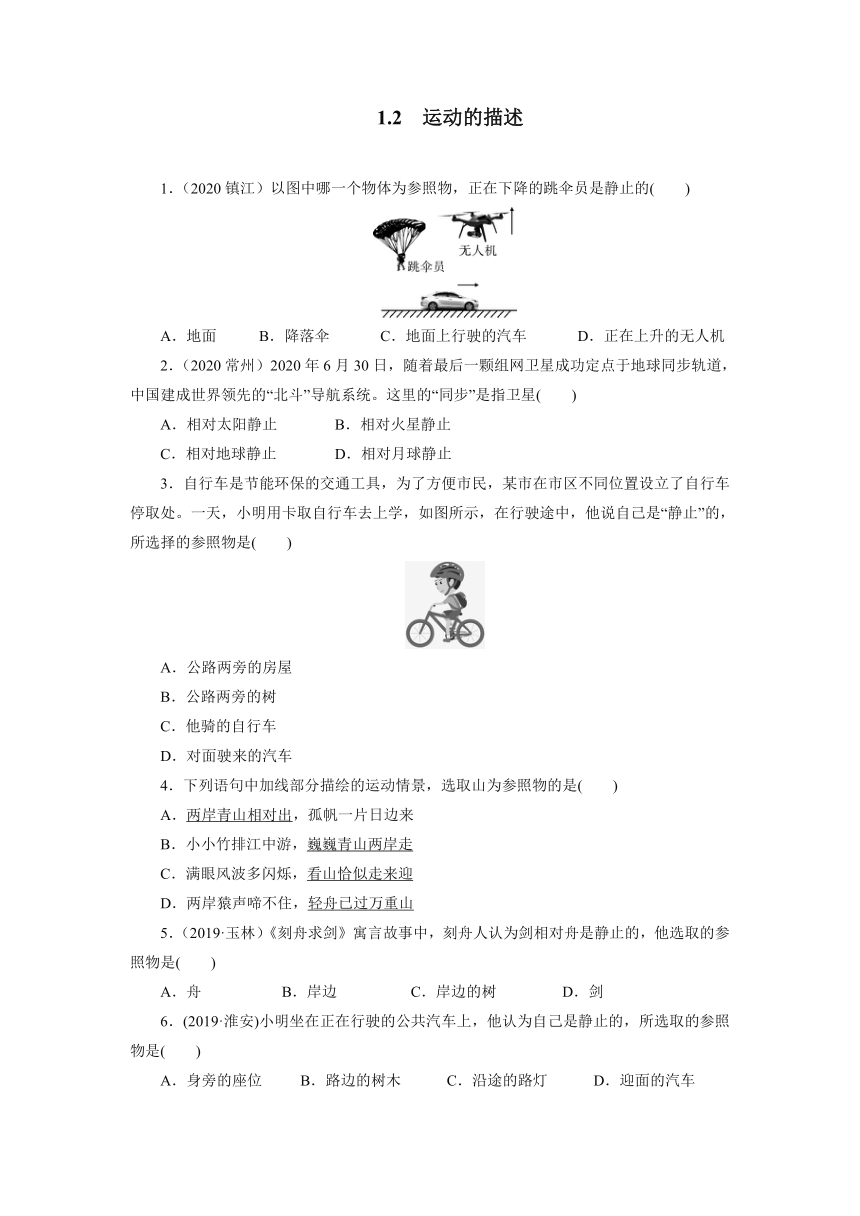 1.2　运动的描述

1.（2020 镇江）以图中哪一个物体为参照物，正在下降的跳伞员是静止的(　　)

无人机

跳伞员

A．地面　　B．降落伞　　C．地面上行驶的汽车　　D．正在上升的无人机

2.（2020 常州）2020 年 6 月 30 日，随着最后一颗组网卫星成功定点于地球同步轨道，中国建成世界领先的“北斗”导航系统。这里的“同步”是指卫星(　　)

A．相对太阳静止　　B．相对火星静止

C．相对地球静止　　D．相对月球静止

3．自行车是节能环保的交通工具，为了方便市民，某市在市区不同位置设立了自行车停取处。一天，小明用卡取自行车去上学，如图所示，在行驶途中，他说自己是“静止”的，所选择的参照物是(　　)

A．公路两旁的房屋

B．公路两旁的树

C．他骑的自行车

D．对面驶来的汽车

4．下列语句中加线部分描绘的运动情景，选取山为参照物的是(　　)

A．两岸青山相对出，孤帆一片日边来

B．小小竹排江中游，巍巍青山两岸走

C．满眼风波多闪烁，看山恰似走来迎

D．两岸猿声啼不住，轻舟已过万重山

5．(2019·玉林)《刻舟求剑》寓言故事中，刻舟人认为剑相对舟是静止的，他选取的参照物是(　　)

A．舟　　B．岸边　　C．岸边的树　　D．剑

6．(2019·淮安)小明坐在正在行驶的公共汽车上，他认为自己是静止的，所选取的参照物是(　　)

A．身旁的座位　　B．路边的树木　　C．沿途的路灯　　D．迎面的汽车